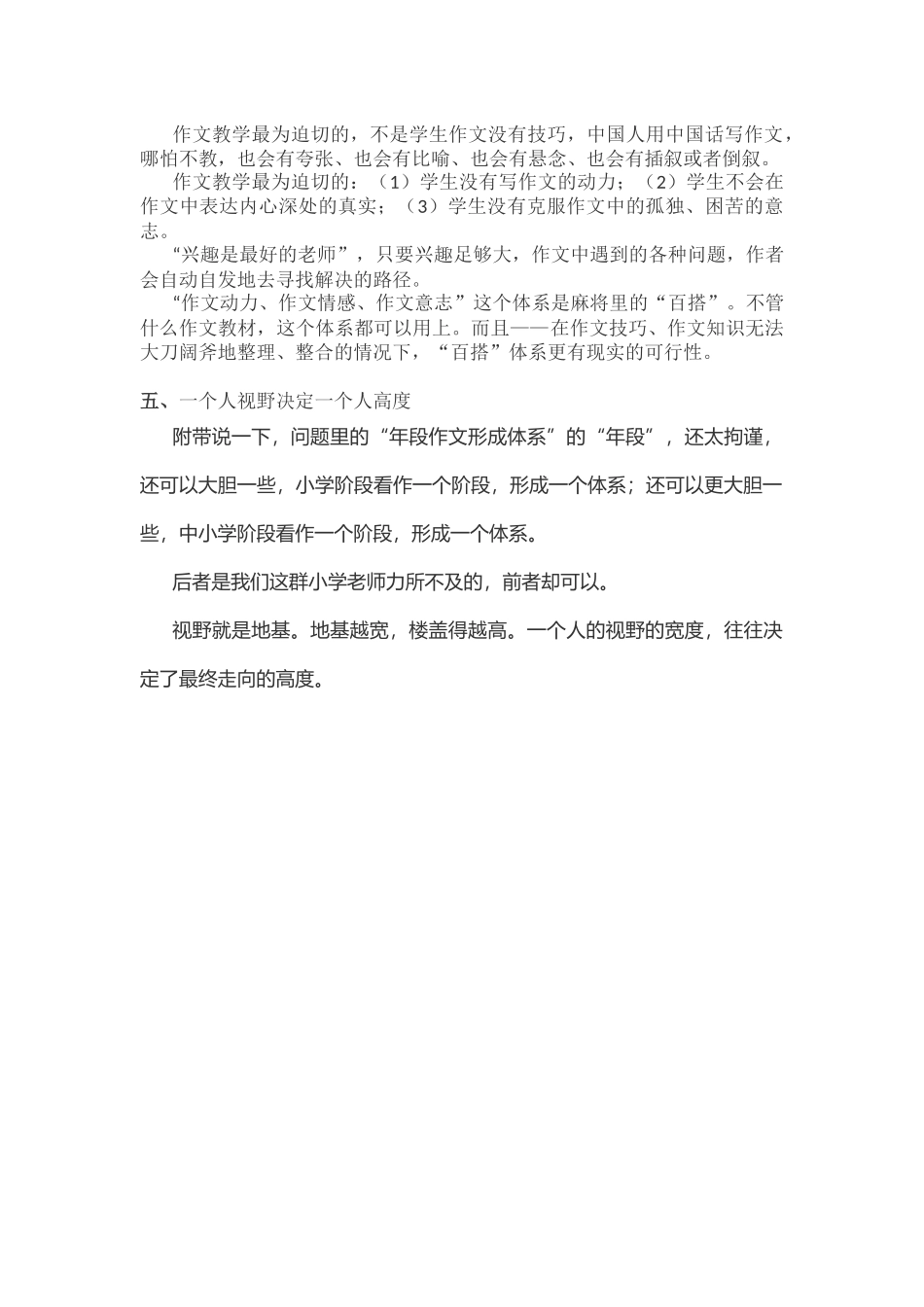 作文教学最为迫切的，不是学生作文没有技巧，中国人用中国话写作文，哪怕不教，也会有夸张、也会有比喻、也会有悬念、也会有插叙或者倒叙。

作文教学最为迫切的：（1）学生没有写作文的动力；（2）学生不会在作文中表达内心深处的真实；（3）学生没有克服作文中的孤独、困苦的意志。

“兴趣是最好的老师”，只要兴趣足够大，作文中遇到的各种问题，作者会自动自发地去寻找解决的路径。

“作文动力、作文情感、作文意志”这个体系是麻将里的“百搭”。不管什么作文教材，这个体系都可以用上。而且——在作文技巧、作文知识无法大刀阔斧地整理、整合的情况下，“百搭”体系更有现实的可行性。

五、一个人视野决定一个人高度

附带说一下，问题里的“年段作文形成体系”的“年段”，还太拘谨，还可以大胆一些，小学阶段看作一个阶段，形成一个体系；还可以更大胆一些，中小学阶段看作一个阶段，形成一个体系。

后者是我们这群小学老师力所不及的，前者却可以。

视野就是地基。地基越宽，楼盖得越高。一个人的视野的宽度，往往决定了最终走向的高度。